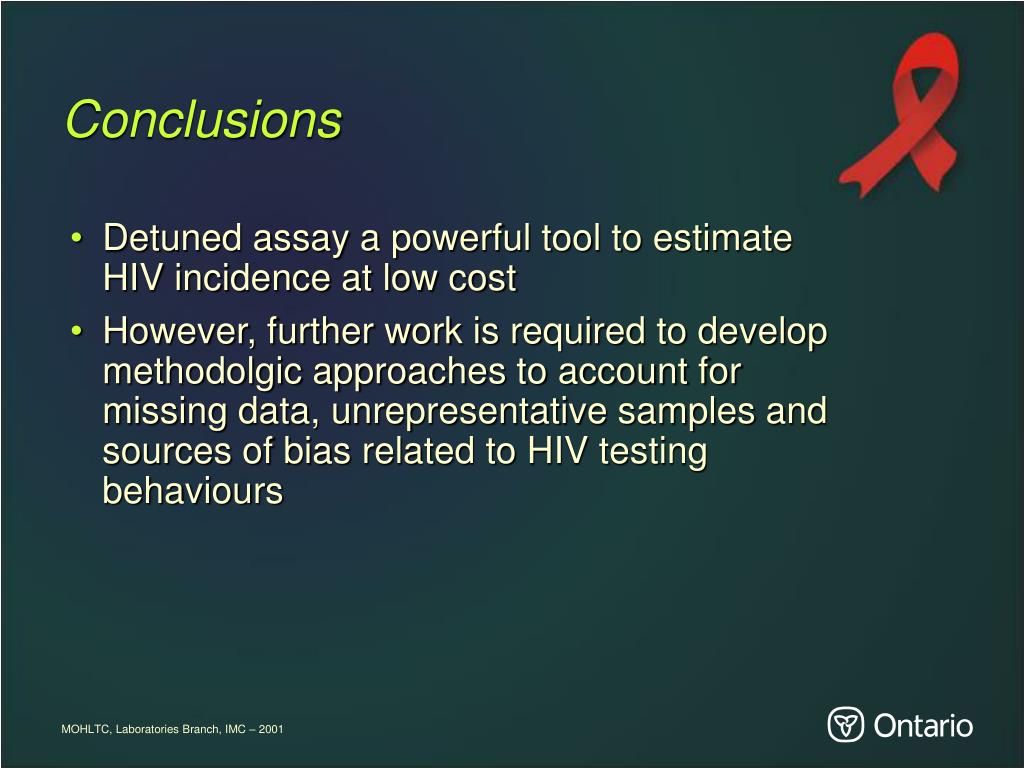 Conclusions

• Detuned assay a powerful tool to estimate HIV incidence at low cost

• However, further work is required to develop methodolgic approaches to account for missing data, unrepresentative samples and sources of bias related to HIV testing behaviours

MOHLTC, Laboratories Branch, IMC – 2001

Ontario